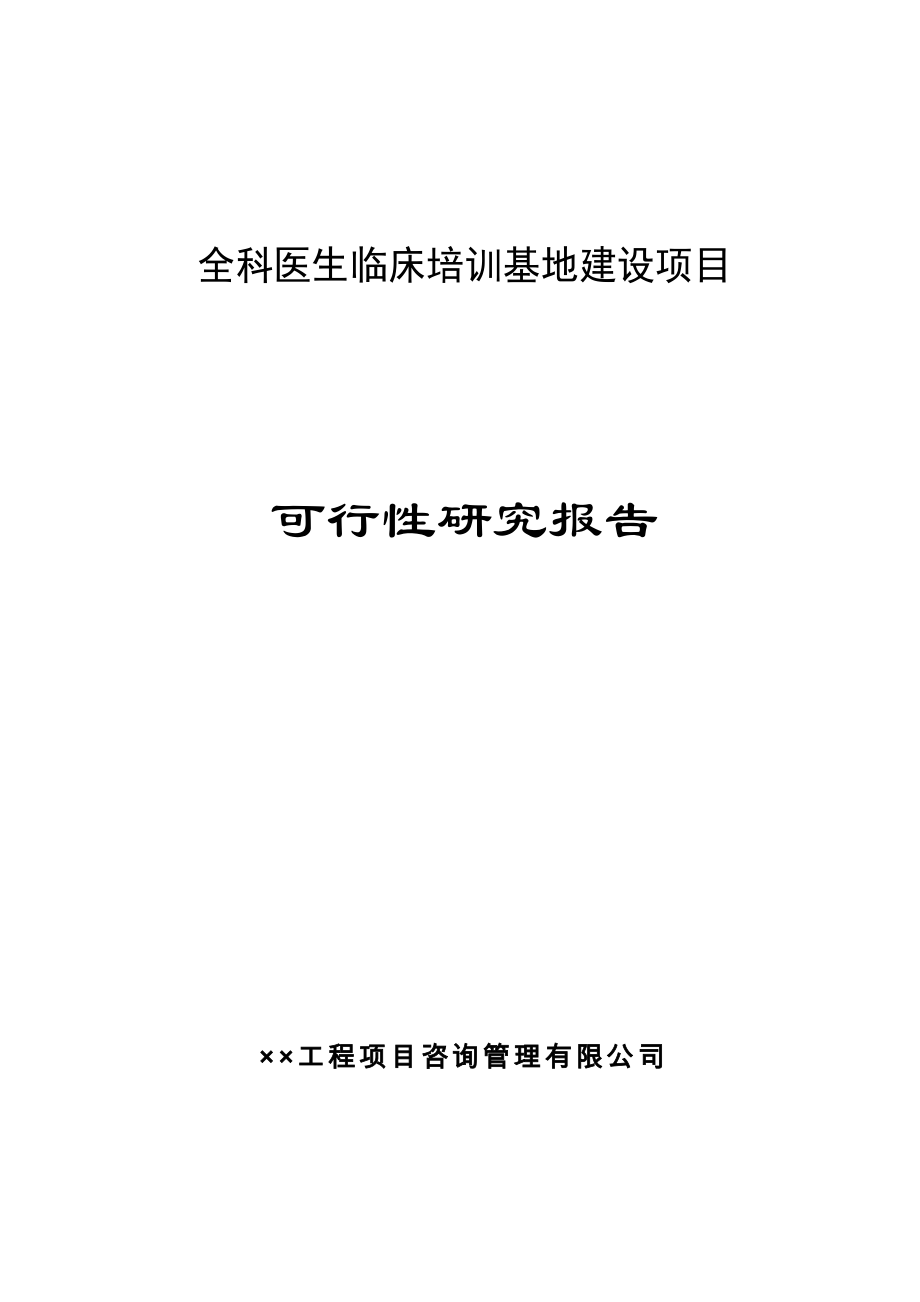 全科医生临床培训基地建设项目

可行性研究报告

××工程项目咨询管理有限公司